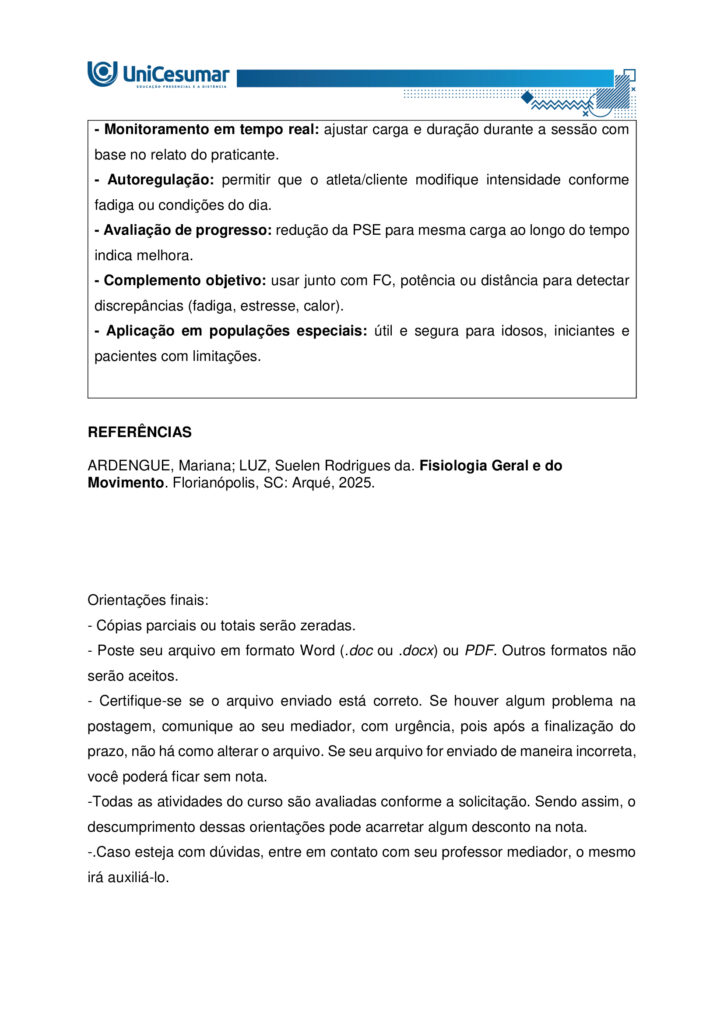 UniCesumar
EDUCAÇÃO PRESENCIAL E A DISTÂNCIA

- Monitoramento em tempo real: ajustar carga e duração durante a sessão com base no relato do praticante.
- Autoregulação: permitir que o atleta/cliente modifique intensidade conforme fadiga ou condições do dia.
- Avaliação de progresso: redução da PSE para mesma carga ao longo do tempo indica melhora.
- Complemento objetivo: usar junto com FC, potência ou distância para detectar discrepâncias (fadiga, estresse, calor).
- Aplicação em populações especiais: útil e segura para idosos, iniciantes e pacientes com limitações.

REFERÊNCIAS

ARDENGUE, Mariana; LUZ, Suelen Rodrigues da. Fisiologia Geral e do Movimento. Florianópolis, SC: Arqué, 2025.

Orientações finais:
- Cópias parciais ou totais serão zeradas.
- Poste seu arquivo em formato Word (.doc ou .docx) ou PDF. Outros formatos não serão aceitos.
- Certifique-se se o arquivo enviado está correto. Se houver algum problema na postagem, comunique ao seu mediador, com urgência, pois após a finalização do prazo, não há como alterar o arquivo. Se seu arquivo for enviado de maneira incorreta, você poderá ficar sem nota.
-Todas as atividades do curso são avaliadas conforme a solicitação. Sendo assim, o descumprimento dessas orientações pode acarretar algum desconto na nota.
-.Caso esteja com dúvidas, entre em contato com seu professor mediador, o mesmo irá auxiliá-lo.